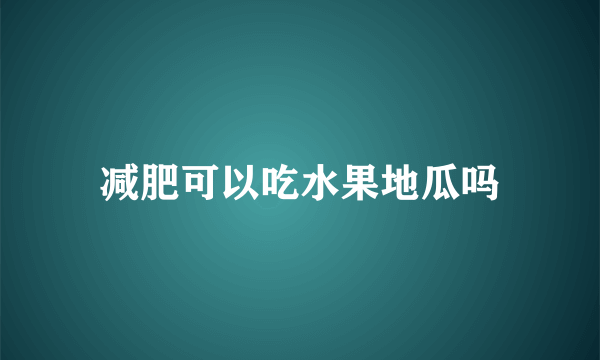 减肥可以吃水果地瓜吗